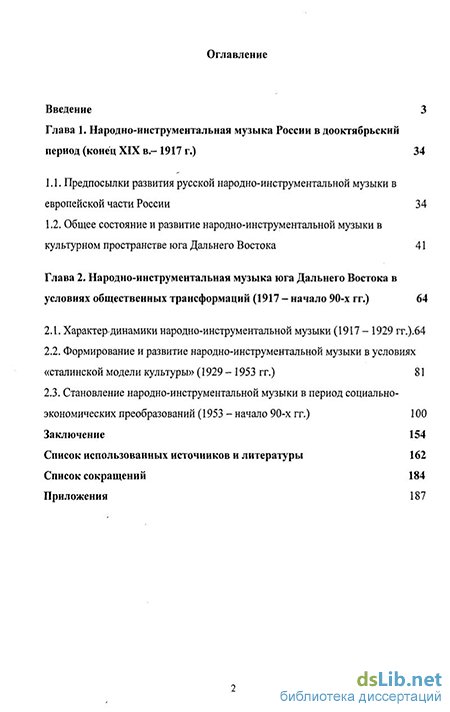 Оглавление

Введение 3

Глава 1. Народно-инструментальная музыка России в дооктябрьский период (конец XIX в.– 1917 г.) 34

1.1. Предпосылки развития русской народно-инструментальной музыки в европейской части России 34

1.2. Общее состояние и развитие народно-инструментальной музыки в культурном пространстве юга Дальнего Востока 41

Глава 2. Народно-инструментальная музыка юга Дальнего Востока в условиях общественных трансформаций (1917 – начало 90-х гг.) 64

2.1. Характер динамики народно-инструментальной музыки (1917 – 1929 гг.).64

2.2. Формирование и развитие народно-инструментальной музыки в условиях «сталинской модели культуры» (1929 – 1953 гг.) 81

2.3. Становление народно-инструментальной музыки в период социально-экономических преобразований (1953 – начало 90-х гг.) 100

Заключение 154

Список использованных источников и литературы 162

Список сокращений 184

Приложения 187

2

dsLib.net
библиотека диссертаций